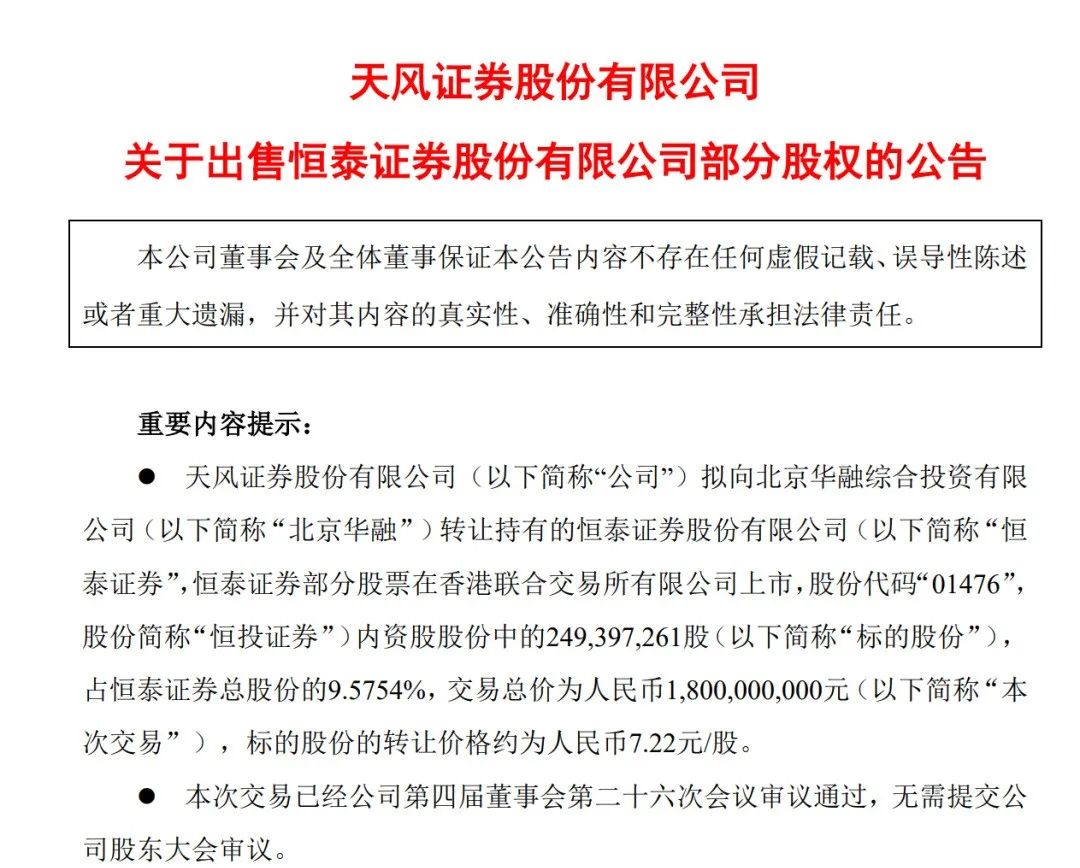 天风证券股份有限公司

关于出售恒泰证券股份有限公司部分股权的公告

本公司董事会及全体董事保证本公告内容不存在任何虚假记载、误导性陈述或者重大遗漏，并对其内容的真实性、准确性和完整性承担法律责任。

重要内容提示：

● 天风证券股份有限公司（以下简称“公司”）拟向北京华融综合投资有限公司（以下简称“北京华融”）转让持有的恒泰证券股份有限公司（以下简称“恒泰证券”，恒泰证券部分股票在香港联合交易所有限公司上市，股份代码“01476”，股份简称“恒投证券”）内资股股份中的249,397,261股（以下简称“标的股份”），占恒泰证券总股份的9.5754%，交易总价为人民币1,800,000,000元（以下简称“本次交易”），标的股份的转让价格约为人民币7.22元/股。

● 本次交易已经公司第四届董事会第二十六次会议审议通过，无需提交公司股东大会审议。